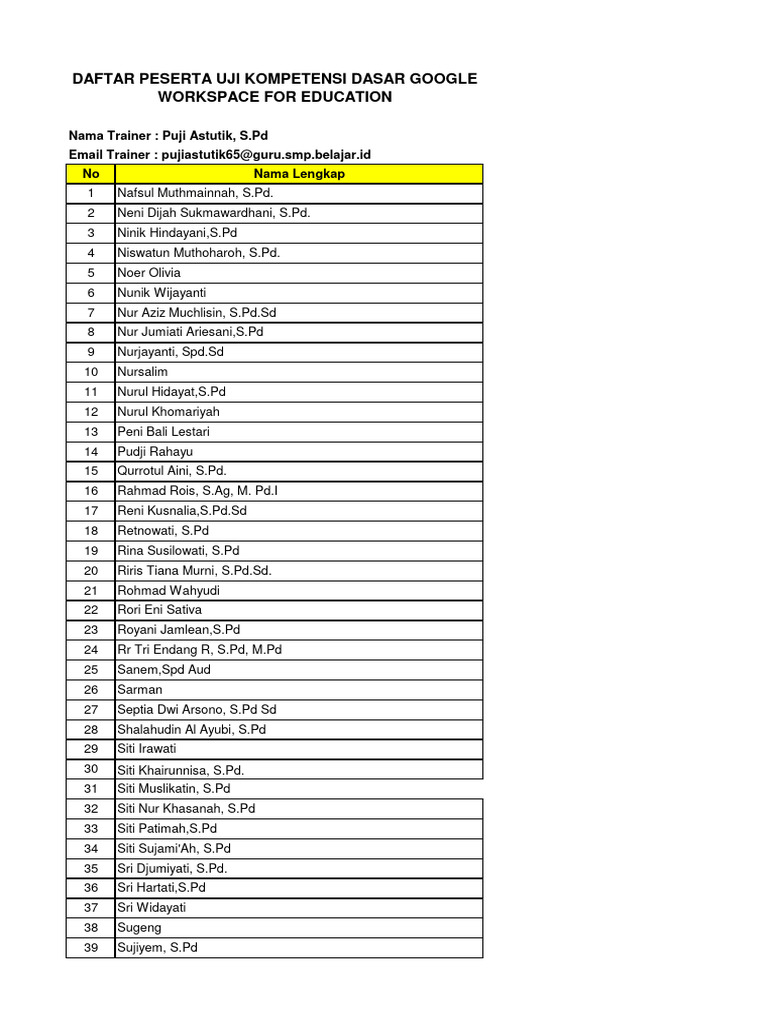 DAFTAR PESERTA UJI KOMPETENSI DASAR GOOGLE WORKSPACE FOR EDUCATION

Nama Trainer : Puji Astutik, S.Pd
Email Trainer : pujiastutik65@guru.smp.belajar.id

| No | Nama Lengkap |
|---|---|
| 1 | Nafsul Muthmainnah, S.Pd. |
| 2 | Neni Dijah Sukmawardhani, S.Pd. |
| 3 | Ninik Hindayani,S.Pd |
| 4 | Niswatun Muthoharoh, S.Pd. |
| 5 | Noer Olivia |
| 6 | Nunik Wijayanti |
| 7 | Nur Aziz Muchlisin, S.Pd.Sd |
| 8 | Nur Jumiati Ariesani,S.Pd |
| 9 | Nurjayanti, Spd.Sd |
| 10 | Nursalim |
| 11 | Nurul Hidayat,S.Pd |
| 12 | Nurul Khomariyah |
| 13 | Peni Bali Lestari |
| 14 | Pudji Rahayu |
| 15 | Qurrotul Aini, S.Pd. |
| 16 | Rahmad Rois, S.Ag, M. Pd.I |
| 17 | Reni Kusnalia,S.Pd.Sd |
| 18 | Retnowati, S.Pd |
| 19 | Rina Susilowati, S.Pd |
| 20 | Riris Tiana Murni, S.Pd.Sd. |
| 21 | Rohmad Wahyudi |
| 22 | Rori Eni Sativa |
| 23 | Royani Jamlean,S.Pd |
| 24 | Rr Tri Endang R, S.Pd, M.Pd |
| 25 | Sanem,Spd Aud |
| 26 | Sarman |
| 27 | Septia Dwi Arsono, S.Pd Sd |
| 28 | Shalahudin Al Ayubi, S.Pd |
| 29 | Siti Irawati |
| 30 | Siti Khairunnisa, S.Pd. |
| 31 | Siti Muslikatin, S.Pd |
| 32 | Siti Nur Khasanah, S.Pd |
| 33 | Siti Patimah,S.Pd |
| 34 | Siti Sujami'Ah, S.Pd |
| 35 | Sri Djumiyati, S.Pd. |
| 36 | Sri Hartati,S.Pd |
| 37 | Sri Widayati |
| 38 | Sugeng |
| 39 | Sujiyem, S.Pd |